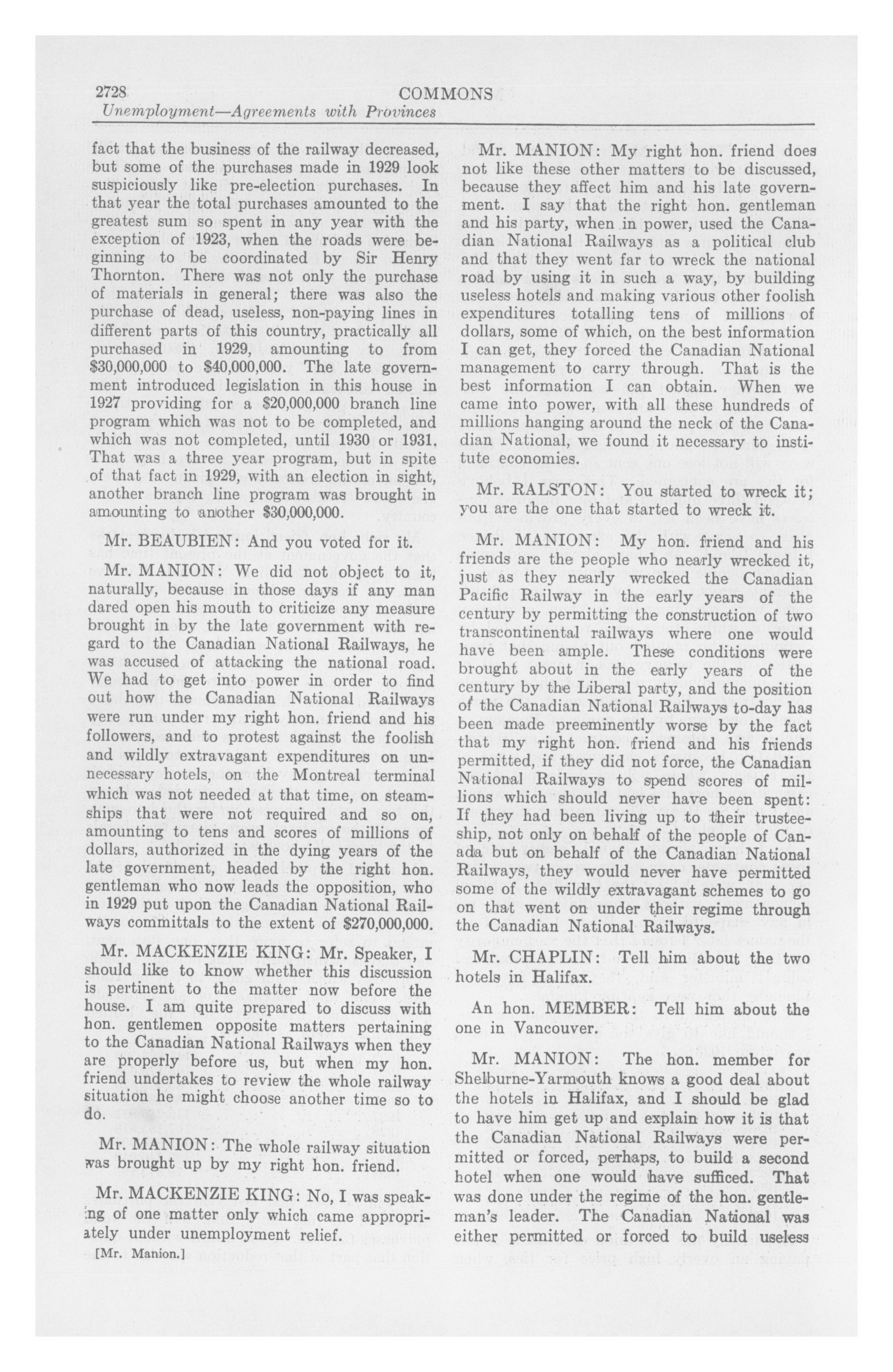 2728 COMMONS
Unemployment—Agreements with Provinces

fact that the business of the railway decreased, but some of the purchases made in 1929 look suspiciously like pre-election purchases. In that year the total purchases amounted to the greatest sum so spent in any year with the exception of 1923, when the roads were beginning to be coordinated by Sir Henry Thornton. There was not only the purchase of materials in general; there was also the purchase of dead, useless, non-paying lines in different parts of this country, practically all purchased in 1929, amounting to from \$30,000,000 to \$40,000,000. The late government introduced legislation in this house in 1927 providing for a \$20,000,000 branch line program which was not to be completed, and which was not completed, until 1930 or 1931. That was a three year program, but in spite of that fact in 1929, with an election in sight, another branch line program was brought in amounting to another \$30,000,000.

Mr. BEAUBIEN: And you voted for it.

Mr. MANION: We did not object to it, naturally, because in those days if any man dared open his mouth to criticize any measure brought in by the late government with regard to the Canadian National Railways, he was accused of attacking the national road. We had to get into power in order to find out how the Canadian National Railways were run under my right hon. friend and his followers, and to protest against the foolish and wildly extravagant expenditures on unnecessary hotels, on the Montreal terminal which was not needed at that time, on steamships that were not required and so on, amounting to tens and scores of millions of dollars, authorized in the dying years of the late government, headed by the right hon. gentleman who now leads the opposition, who in 1929 put upon the Canadian National Railways committals to the extent of \$270,000,000.

Mr. MACKENZIE KING: Mr. Speaker, I should like to know whether this discussion is pertinent to the matter now before the house. I am quite prepared to discuss with hon. gentlemen opposite matters pertaining to the Canadian National Railways when they are properly before us, but when my hon. friend undertakes to review the whole railway situation he might choose another time so to do.

Mr. MANION: The whole railway situation was brought up by my right hon. friend.

Mr. MACKENZIE KING: No, I was speaking of one matter only which came appropriately under unemployment relief.

[Mr. Manion.]

Mr. MANION: My right hon. friend does not like these other matters to be discussed, because they affect him and his late government. I say that the right hon. gentleman and his party, when in power, used the Canadian National Railways as a political club and that they went far to wreck the national road by using it in such a way, by building useless hotels and making various other foolish expenditures totalling tens of millions of dollars, some of which, on the best information I can get, they forced the Canadian National management to carry through. That is the best information I can obtain. When we came into power, with all these hundreds of millions hanging around the neck of the Canadian National, we found it necessary to institute economies.

Mr. RALSTON: You started to wreck it; you are the one that started to wreck it.

Mr. MANION: My hon. friend and his friends are the people who nearly wrecked it, just as they nearly wrecked the Canadian Pacific Railway in the early years of the century by permitting the construction of two transcontinental railways where one would have been ample. These conditions were brought about in the early years of the century by the Liberal party, and the position of the Canadian National Railways to-day has been made preeminently worse by the fact that my right hon. friend and his friends permitted, if they did not force, the Canadian National Railways to spend scores of millions which should never have been spent: If they had been living up to their trusteeship, not only on behalf of the people of Canada but on behalf of the Canadian National Railways, they would never have permitted some of the wildly extravagant schemes to go on that went on under their regime through the Canadian National Railways.

Mr. CHAPLIN: Tell him about the two hotels in Halifax.

An hon. MEMBER: Tell him about the one in Vancouver.

Mr. MANION: The hon. member for Shelburne-Yarmouth knows a good deal about the hotels in Halifax, and I should be glad to have him get up and explain how it is that the Canadian National Railways were permitted or forced, perhaps, to build a second hotel when one would have sufficed. That was done under the regime of the hon. gentleman's leader. The Canadian National was either permitted or forced to build useless